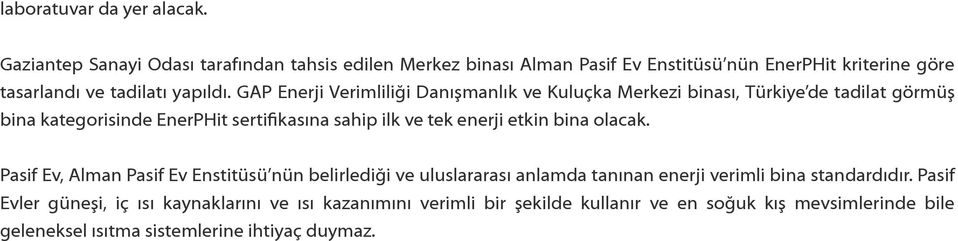 laboratuvar da yer alacak.

Gaziantep Sanayi Odası tarafından tahsis edilen Merkez binası Alman Pasif Ev Enstitüsü'nün EnerPHit kriterine göre tasarlandı ve tadilatı yapıldı. GAP Enerji Verimliliği Danışmanlık ve Kuluçka Merkezi binası, Türkiye'de tadilat görmüş bina kategorisinde EnerPHit sertifikasına sahip ilk ve tek enerji etkin bina olacak.

Pasif Ev, Alman Pasif Ev Enstitüsü'nün belirlediği ve uluslararası anlamda tanınan enerji verimli bina standardıdır. Pasif Evler güneşi, iç ısı kaynaklarını ve ısı kazanımını verimli bir şekilde kullanır ve en soğuk kış mevsimlerinde bile geleneksel ısıtma sistemlerine ihtiyaç duymaz.